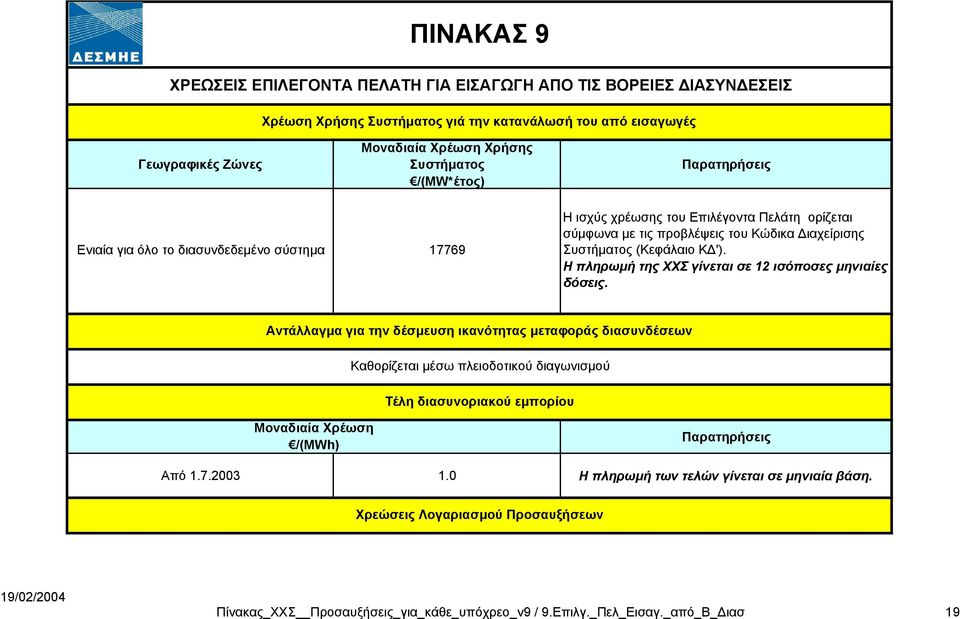 ΔΕΣΜΗΕ

ΠΙΝΑΚΑΣ 9

ΧΡΕΩΣΕΙΣ ΕΠΙΛΕΓΟΝΤΑ ΠΕΛΑΤΗ ΓΙΑ ΕΙΣΑΓΩΓΗ ΑΠΟ ΤΙΣ ΒΟΡΕΙΕΣ ΔΙΑΣΥΝΔΕΣΕΙΣ

Χρέωση Χρήσης Συστήματος γιά την κατανάλωσή του από εισαγωγές

| Γεωγραφικές Ζώνες | Μοναδιαία Χρέωση Χρήσης Συστήματος €/(MW*έτος) | Παρατηρήσεις |
|---|---|---|
| Ενιαία για όλο το διασυνδεδεμένο σύστημα | 17769 | Η ισχύς χρέωσης του Επιλέγοντα Πελάτη ορίζεται σύμφωνα με τις προβλέψεις του Κώδικα Διαχείρισης Συστήματος (Κεφάλαιο ΚΔ'). Η πληρωμή της ΧΧΣ γίνεται σε 12 ισόποσες μηνιαίες δόσεις. |

Αντάλλαγμα για την δέσμευση ικανότητας μεταφοράς διασυνδέσεων

Καθορίζεται μέσω πλειοδοτικού διαγωνισμού

Τέλη διασυνοριακού εμπορίου

| | Μοναδιαία Χρέωση €/(MWh) | Παρατηρήσεις |
|---|---|---|
| Από 1.7.2003 | 1.0 | Η πληρωμή των τελών γίνεται σε μηνιαία βάση. |

Χρεώσεις Λογαριασμού Προσαυξήσεων

19/02/2004

Πίνακας_ΧΧΣ__Προσαυξήσεις_για_κάθε_υπόχρεο_v9 / 9.Επιλγ._Πελ_Εισαγ._από_Β_Διασ 19